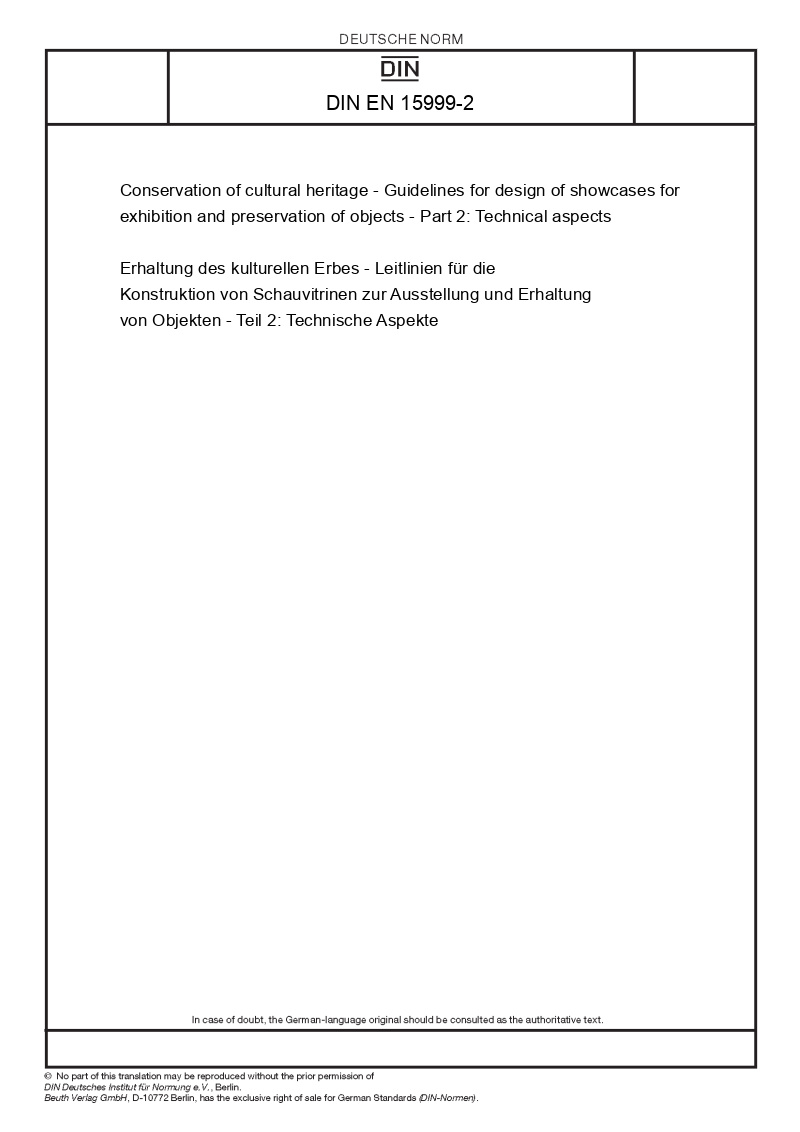 DEUTSCHE NORM

DIN

DIN EN 15999-2

Conservation of cultural heritage - Guidelines for design of showcases for exhibition and preservation of objects - Part 2: Technical aspects

Erhaltung des kulturellen Erbes - Leitlinien für die Konstruktion von Schauvitrinen zur Ausstellung und Erhaltung von Objekten - Teil 2: Technische Aspekte

In case of doubt, the German-language original should be consulted as the authoritative text.

© No part of this translation may be reproduced without the prior permission of DIN Deutsches Institut für Normung e.V., Berlin.
Beuth Verlag GmbH, D-10772 Berlin, has the exclusive right of sale for German Standards (DIN-Normen).